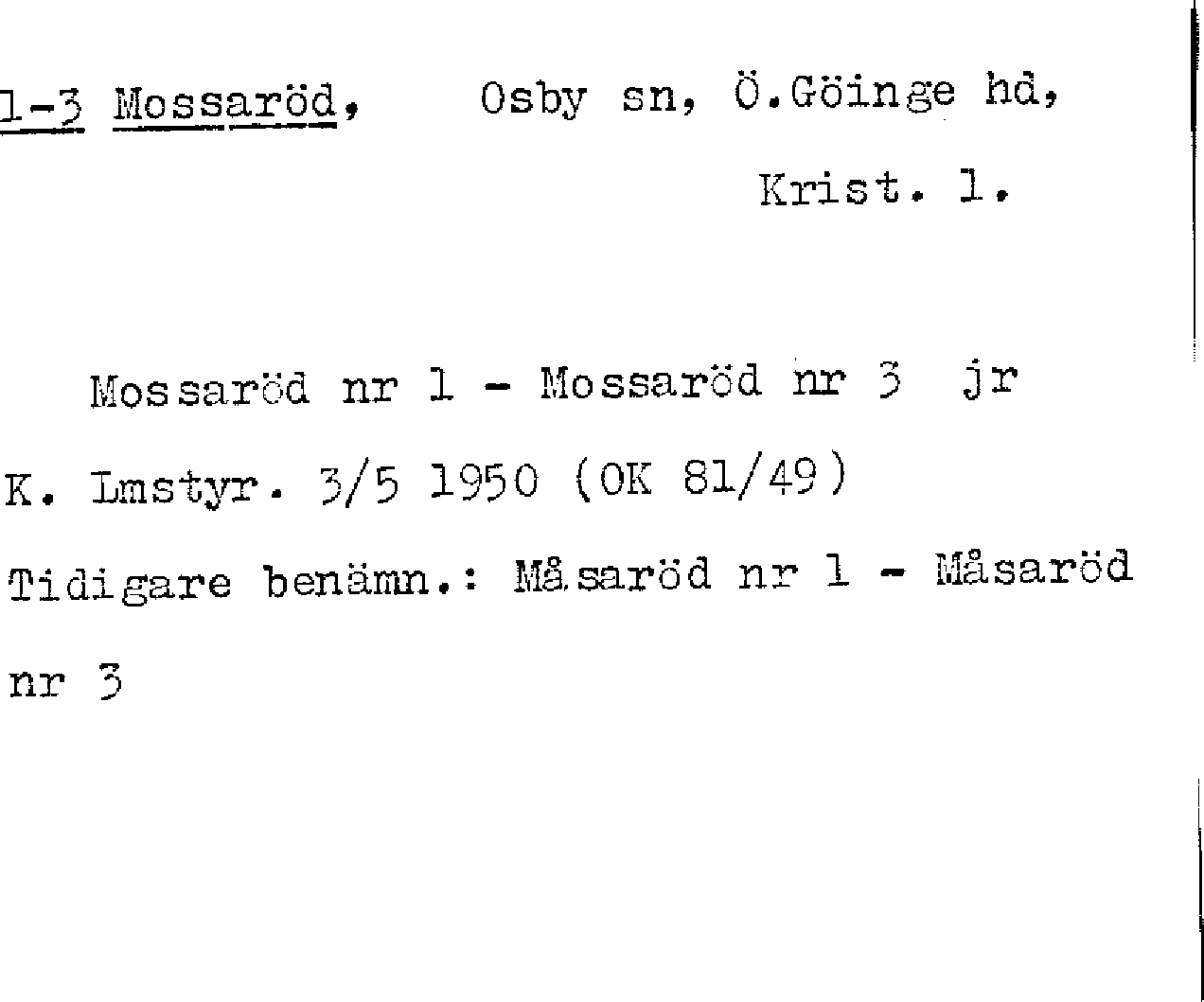 1-3 Mossaröd, Osby sn, Ö.Göinge hd, Krist. l.

Mossaröd nr 1 - Mossaröd nr 3 jr K. Lmstyr. 3/5 1950 (OK 81/49) Tidigare benämn.: Måsaröd nr 1 - Måsaröd nr 3